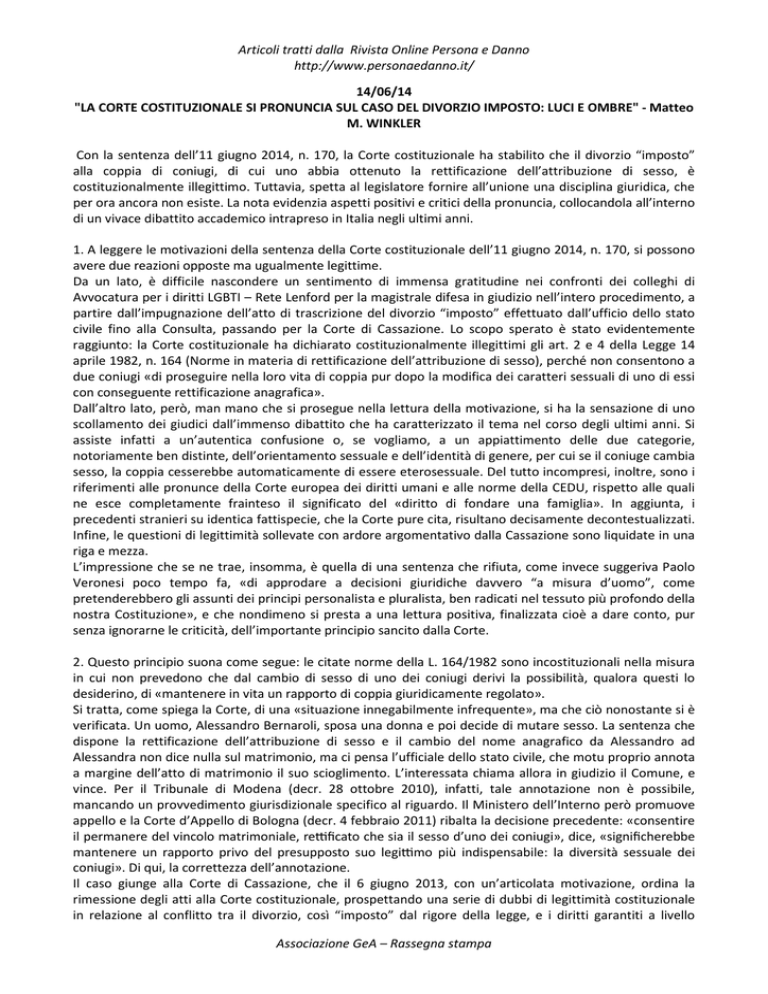 Articoli tratti dalla Rivista Online Persona e Danno
http://www.personaedanno.it/

14/06/14
"LA CORTE COSTITUZIONALE SI PRONUNCIA SUL CASO DEL DIVORZIO IMPOSTO: LUCI E OMBRE" - Matteo M. WINKLER

Con la sentenza dell'11 giugno 2014, n. 170, la Corte costituzionale ha stabilito che il divorzio "imposto" alla coppia di coniugi, di cui uno abbia ottenuto la rettificazione dell'attribuzione di sesso, è costituzionalmente illegittimo. Tuttavia, spetta al legislatore fornire all'unione una disciplina giuridica, che per ora ancora non esiste. La nota evidenzia aspetti positivi e critici della pronuncia, collocandola all'interno di un vivace dibattito accademico intrapreso in Italia negli ultimi anni.

1. A leggere le motivazioni della sentenza della Corte costituzionale dell'11 giugno 2014, n. 170, si possono avere due reazioni opposte ma ugualmente legittime.
Da un lato, è difficile nascondere un sentimento di immensa gratitudine nei confronti dei colleghi di Avvocatura per i diritti LGBTI – Rete Lenford per la magistrale difesa in giudizio nell'intero procedimento, a partire dall'impugnazione dell'atto di trascrizione del divorzio "imposto" effettuato dall'ufficio dello stato civile fino alla Consulta, passando per la Corte di Cassazione. Lo scopo sperato è stato evidentemente raggiunto: la Corte costituzionale ha dichiarato costituzionalmente illegittimi gli art. 2 e 4 della Legge 14 aprile 1982, n. 164 (Norme in materia di rettificazione dell'attribuzione di sesso), perché non consentono a due coniugi «di proseguire nella loro vita di coppia pur dopo la modifica dei caratteri sessuali di uno di essi con conseguente rettificazione anagrafica».
Dall'altro lato, però, man mano che si prosegue nella lettura della motivazione, si ha la sensazione di uno scollamento dei giudici dall'immenso dibattito che ha caratterizzato il tema nel corso degli ultimi anni. Si assiste infatti a un'autentica confusione o, se vogliamo, a un appiattimento delle due categorie, notoriamente ben distinte, dell'orientamento sessuale e dell'identità di genere, per cui se il coniuge cambia sesso, la coppia cesserebbe automaticamente di essere eterosessuale. Del tutto incompresi, inoltre, sono i riferimenti alle pronunce della Corte europea dei diritti umani e alle norme della CEDU, rispetto alle quali ne esce completamente frainteso il significato del «diritto di fondare una famiglia». In aggiunta, i precedenti stranieri su identica fattispecie, che la Corte pure cita, risultano decisamente decontestualizzati. Infine, le questioni di legittimità sollevate con ardore argomentativo dalla Cassazione sono liquidate in una riga e mezza.
L'impressione che se ne trae, insomma, è quella di una sentenza che rifiuta, come invece suggeriva Paolo Veronesi poco tempo fa, «di approdare a decisioni giuridiche davvero "a misura d'uomo", come pretenderebbero gli assunti dei principi personalista e pluralista, ben radicati nel tessuto più profondo della nostra Costituzione», e che nondimeno si presta a una lettura positiva, finalizzata cioè a dare conto, pur senza ignorarne le criticità, dell'importante principio sancito dalla Corte.

2. Questo principio suona come segue: le citate norme della L. 164/1982 sono incostituzionali nella misura in cui non prevedono che dal cambio di sesso di uno dei coniugi derivi la possibilità, qualora questi lo desiderino, di «mantenere in vita un rapporto di coppia giuridicamente regolato».
Si tratta, come spiega la Corte, di una «situazione innegabilmente infrequente», ma che ciò nonostante si è verificata. Un uomo, Alessandro Bernaroli, sposa una donna e poi decide di mutare sesso. La sentenza che dispone la rettificazione dell'attribuzione di sesso e il cambio del nome anagrafico da Alessandro ad Alessandra non dice nulla sul matrimonio, ma ci pensa l'ufficiale dello stato civile, che motu proprio annota a margine dell'atto di matrimonio il suo scioglimento. L'interessata chiama allora in giudizio il Comune, e vince. Per il Tribunale di Modena (decr. 28 ottobre 2010), infatti, tale annotazione non è possibile, mancando un provvedimento giurisdizionale specifico al riguardo. Il Ministero dell'Interno però promuove appello e la Corte d'Appello di Bologna (decr. 4 febbraio 2011) ribalta la decisione precedente: «consentire il permanere del vincolo matrimoniale, rettificato che sia il sesso d'uno dei coniugi», dice, «significherebbe mantenere un rapporto privo del presupposto suo legittimo più indispensabile: la diversità sessuale dei coniugi». Di qui, la correttezza dell'annotazione.
Il caso giunge alla Corte di Cassazione, che il 6 giugno 2013, con un'articolata motivazione, ordina la rimessione degli atti alla Corte costituzionale, prospettando una serie di dubbi di legittimità costituzionale in relazione al conflitto tra il divorzio, così "imposto" dal rigore della legge, e i diritti garantiti a livello

Associazione GeA – Rassegna stampa